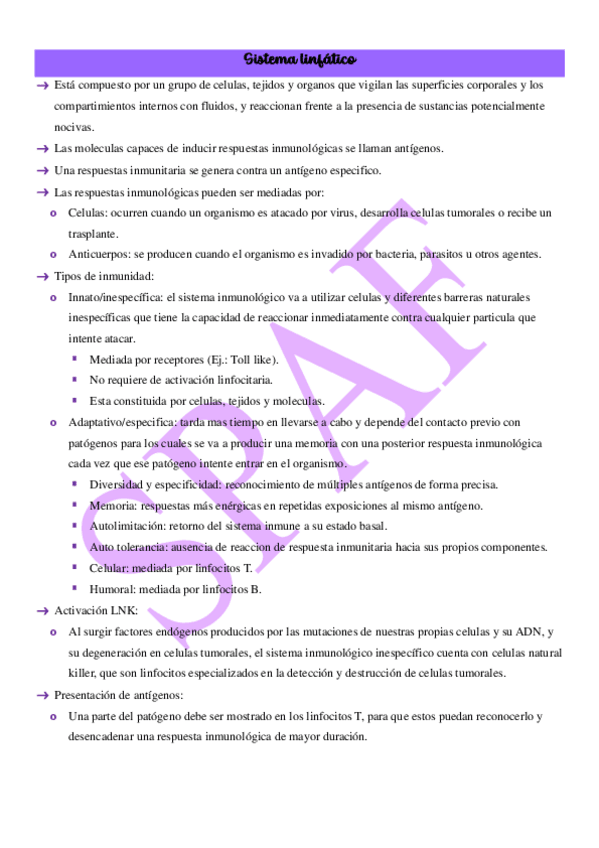 Sistema linfático

→ Está compuesto por un grupo de celulas, tejidos y organos que vigilan las superficies corporales y los compartimientos internos con fluidos, y reaccionan frente a la presencia de sustancias potencialmente nocivas.

→ Las moleculas capaces de inducir respuestas inmunológicas se llaman antígenos.

→ Una respuestas inmunitaria se genera contra un antígeno especifico.

→ Las respuestas inmunológicas pueden ser mediadas por:

o Celulas: ocurren cuando un organismo es atacado por virus, desarrolla celulas tumorales o recibe un trasplante.

o Anticuerpos: se producen cuando el organismo es invadido por bacteria, parasitos u otros agentes.

→ Tipos de inmunidad:

o Innato/inespecífica: el sistema inmunológico va a utilizar celulas y diferentes barreras naturales inespecíficas que tiene la capacidad de reaccionar inmediatamente contra cualquier particula que intente atacar.

▪ Mediada por receptores (Ej.: Toll like).

▪ No requiere de activación linfocitaria.

▪ Esta constituida por celulas, tejidos y moleculas.

o Adaptativo/especifica: tarda mas tiempo en llevarse a cabo y depende del contacto previo con patógenos para los cuales se va a producir una memoria con una posterior respuesta inmunológica cada vez que ese patógeno intente entrar en el organismo.

▪ Diversidad y especificidad: reconocimiento de múltiples antígenos de forma precisa.

▪ Memoria: respuestas más enérgicas en repetidas exposiciones al mismo antígeno.

▪ Autolimitación: retorno del sistema inmune a su estado basal.

▪ Auto tolerancia: ausencia de reaccion de respuesta inmunitaria hacia sus propios componentes.

▪ Celular: mediada por linfocitos T.

▪ Humoral: mediada por linfocitos B.

→ Activación LNK:

o Al surgir factores endógenos producidos por las mutaciones de nuestras propias celulas y su ADN, y su degeneración en celulas tumorales, el sistema inmunológico inespecífico cuenta con celulas natural killer, que son linfocitos especializados en la detección y destrucción de celulas tumorales.

→ Presentación de antígenos:

o Una parte del patógeno debe ser mostrado en los linfocitos T, para que estos puedan reconocerlo y desencadenar una respuesta inmunológica de mayor duración.

SPAF